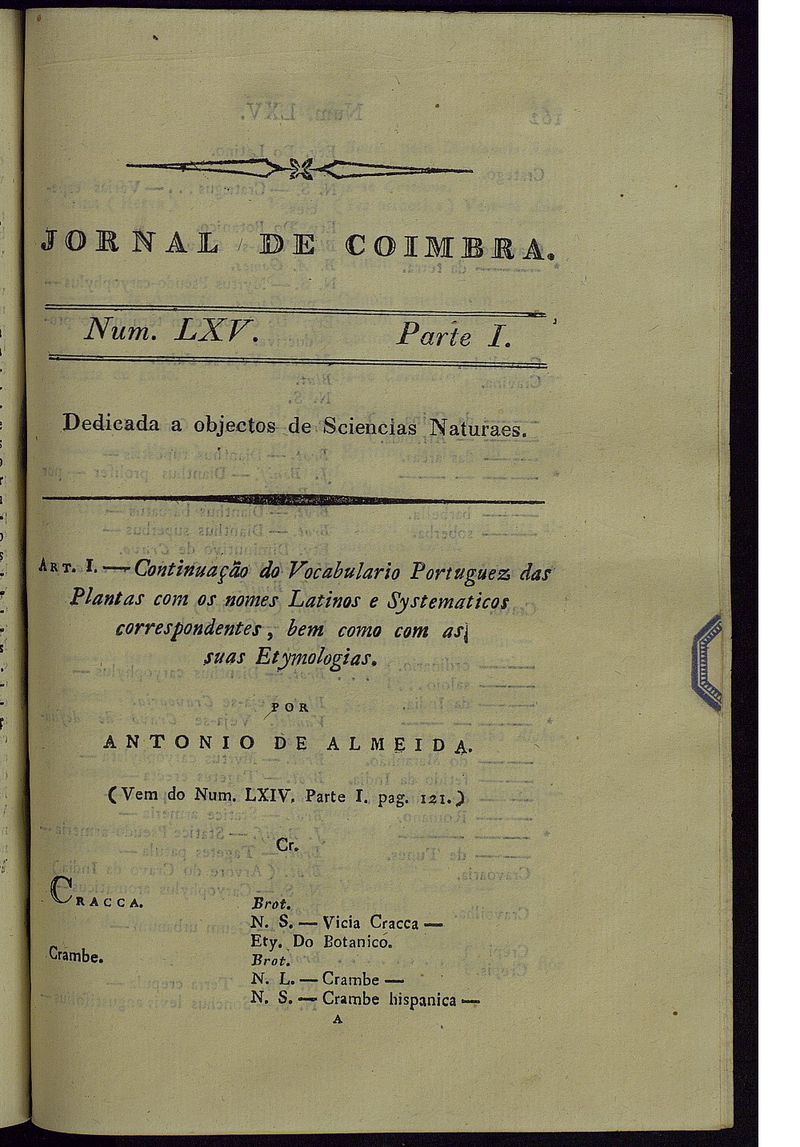 JORNAL DE COIMBRA.

Num. LXV. Parte I.

Dedicada a objectos de Sciencias Naturaes.

Art. I. — Continuação do Vocabulario Portuguez das Plantas com os nomes Latinos e Systematicos correspondentes, bem como com as suas Etymologias.

POR

ANTONIO DE ALMEIDA.

(Vem do Num. LXIV. Parte I. pag. 121.)

Cr.

Cracca. Brot.
N. S. — Vicia Cracca —
Ety. Do Botanico.
Crambe. Brot.
N. L. — Crambe —
N. S. — Crambe hispanica —

A